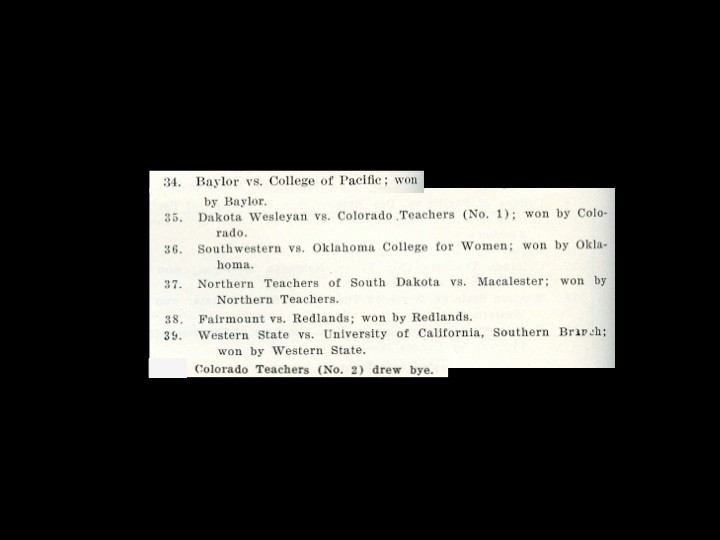 34. Baylor vs. College of Pacific; won by Baylor.

35. Dakota Wesleyan vs. Colorado Teachers (No. 1); won by Colorado.

36. Southwestern vs. Oklahoma College for Women; won by Oklahoma.

37. Northern Teachers of South Dakota vs. Macalester; won by Northern Teachers.

38. Fairmount vs. Redlands; won by Redlands.

39. Western State vs. University of California, Southern Branch; won by Western State.

Colorado Teachers (No. 2) drew bye.